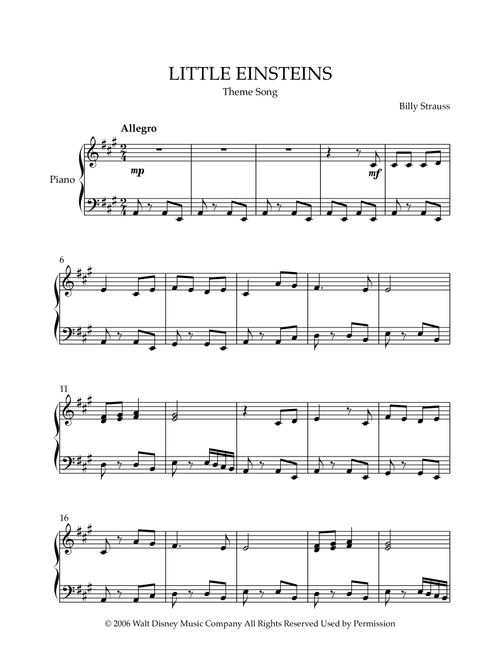 LITTLE EINSTEINS

Theme Song

Billy Strauss

Allegro

Piano

mp

mf

6

11

16

© 2006 Walt Disney Music Company All Rights Reserved Used by Permission